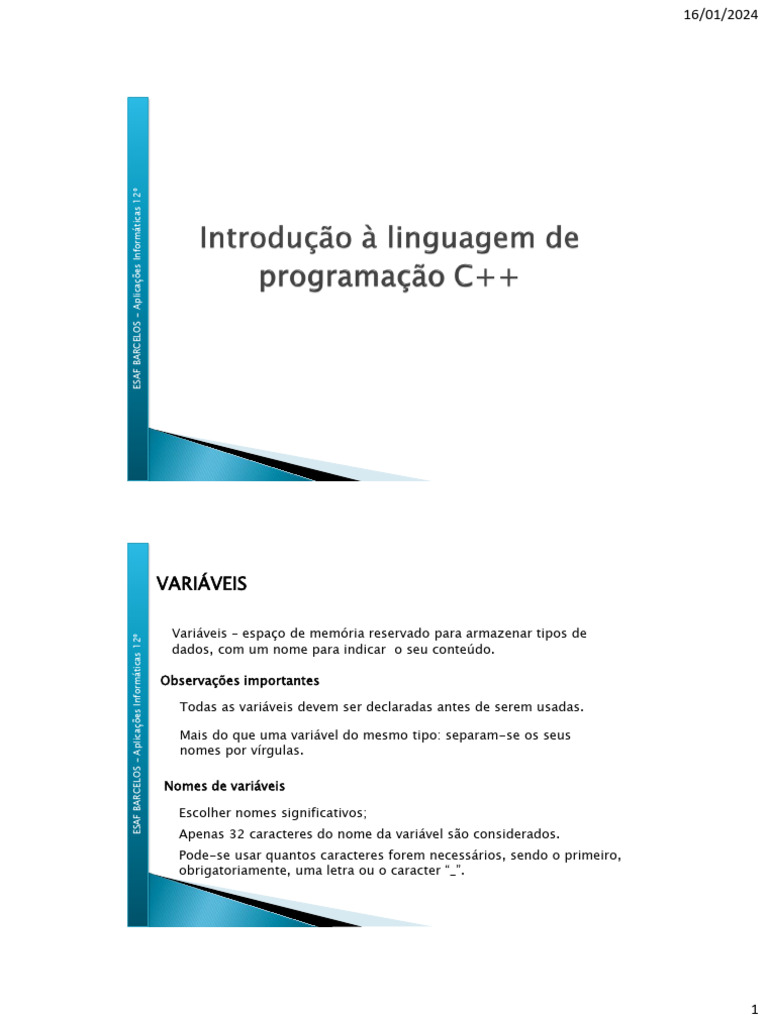 16/01/2024

ESAF BARCELOS – Aplicações Informáticas 12º

Introdução à linguagem de programação C++

ESAF BARCELOS – Aplicações Informáticas 12º

VARIÁVEIS

Variáveis – espaço de memória reservado para armazenar tipos de dados, com um nome para indicar o seu conteúdo.

Observações importantes

Todas as variáveis devem ser declaradas antes de serem usadas.

Mais do que uma variável do mesmo tipo: separam-se os seus nomes por vírgulas.

Nomes de variáveis

Escolher nomes significativos;

Apenas 32 caracteres do nome da variável são considerados.

Pode-se usar quantos caracteres forem necessários, sendo o primeiro, obrigatoriamente, uma letra ou o caracter "_".

1